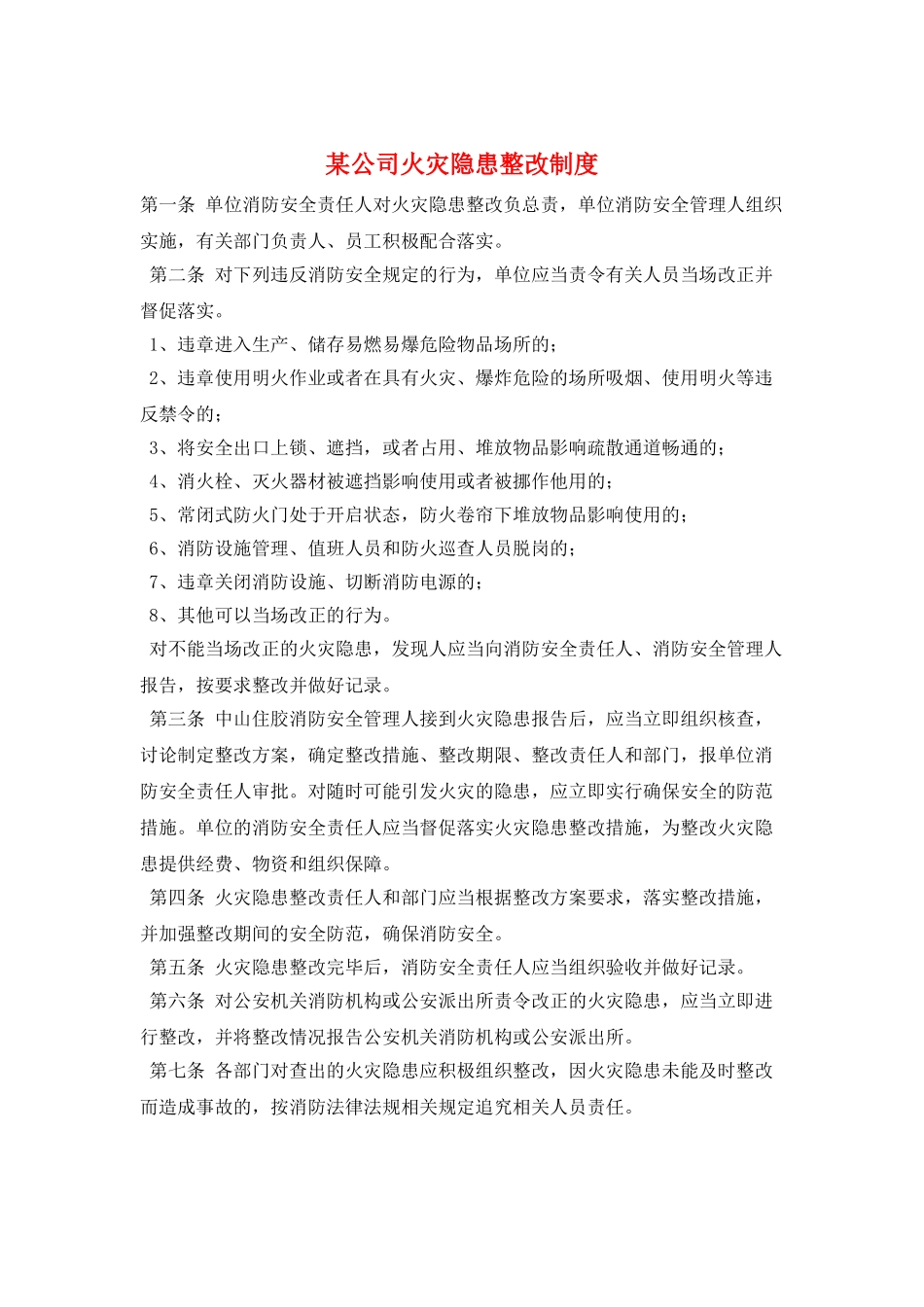 某公司火灾隐患整改制度

第一条 单位消防安全责任人对火灾隐患整改负总责，单位消防安全管理人组织实施，有关部门负责人、员工积极配合落实。

第二条 对下列违反消防安全规定的行为，单位应当责令有关人员当场改正并督促落实。

1、违章进入生产、储存易燃易爆危险物品场所的；

2、违章使用明火作业或者在具有火灾、爆炸危险的场所吸烟、使用明火等违反禁令的；

3、将安全出口上锁、遮挡，或者占用、堆放物品影响疏散通道畅通的；

4、消火栓、灭火器材被遮挡影响使用或者被挪作他用的；

5、常闭式防火门处于开启状态，防火卷帘下堆放物品影响使用的；

6、消防设施管理、值班人员和防火巡查人员脱岗的；

7、违章关闭消防设施、切断消防电源的；

8、其他可以当场改正的行为。

对不能当场改正的火灾隐患，发现人应当向消防安全责任人、消防安全管理人报告，按要求整改并做好记录。

第三条 中山住胶消防安全管理人接到火灾隐患报告后，应当立即组织核查，讨论制定整改方案，确定整改措施、整改期限、整改责任人和部门，报单位消防安全责任人审批。对随时可能引发火灾的隐患，应立即实行确保安全的防范措施。单位的消防安全责任人应当督促落实火灾隐患整改措施，为整改火灾隐患提供经费、物资和组织保障。

第四条 火灾隐患整改责任人和部门应当根据整改方案要求，落实整改措施，并加强整改期间的安全防范，确保消防安全。

第五条 火灾隐患整改完毕后，消防安全责任人应当组织验收并做好记录。

第六条 对公安机关消防机构或公安派出所责令改正的火灾隐患，应当立即进行整改，并将整改情况报告公安机关消防机构或公安派出所。

第七条 各部门对查出的火灾隐患应积极组织整改，因火灾隐患未能及时整改而造成事故的，按消防法律法规相关规定追究相关人员责任。